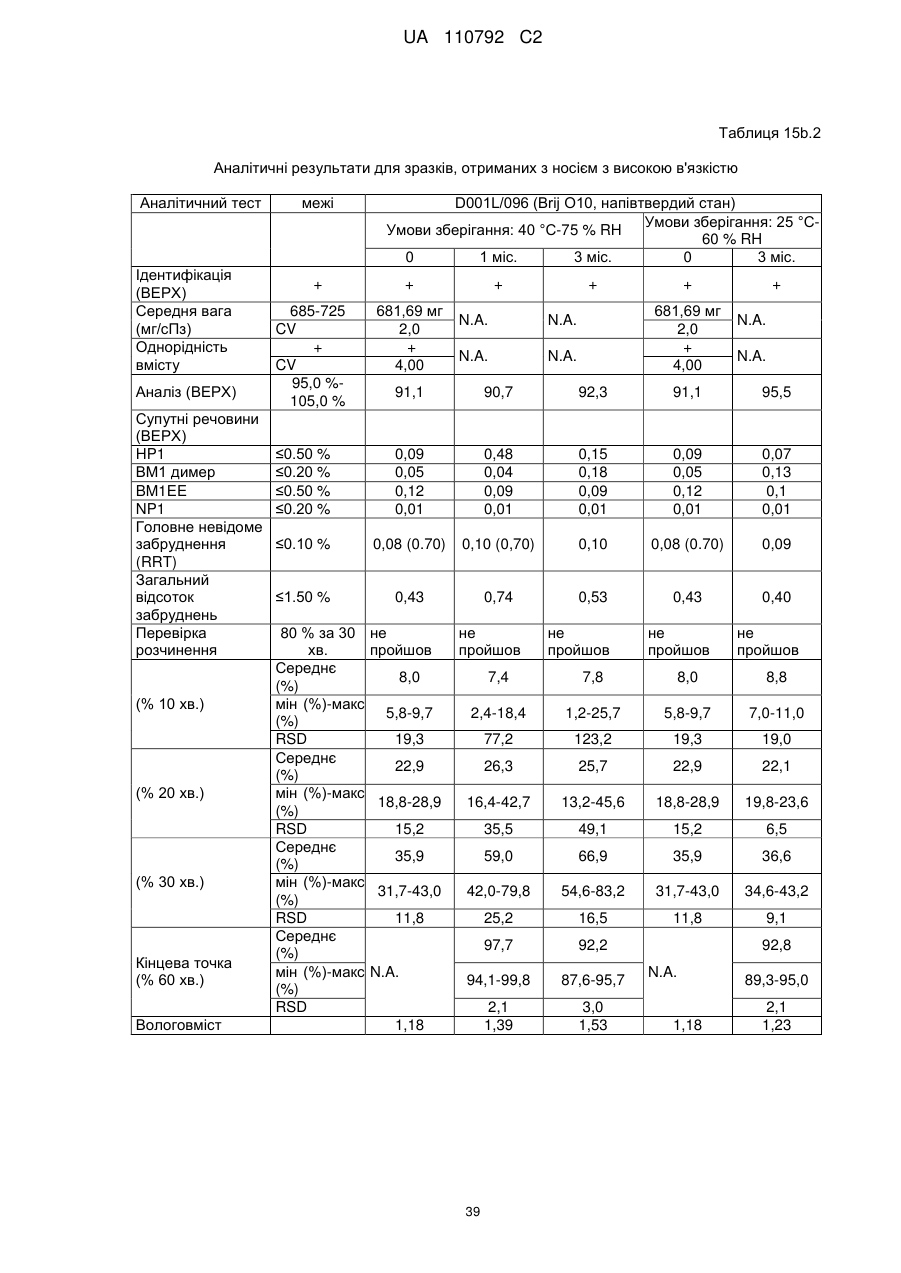 UA 110792 C2

Таблиця 15b.2

Аналітичні результати для зразків, отриманих з носієм з високою в'язкістю

| Аналітичний тест | межі | D001L/096 (Brij O10, напівтвердий стан) | | | | |
|---|---|---|---|---|---|---|
| | | Умови зберігання: 40 °C-75 % RH | | | Умови зберігання: 25 °C-60 % RH | |
| | | 0 | 1 міс. | 3 міс. | 0 | 3 міс. |
| Ідентифікація (ВЕРХ) | + | + | + | + | + | + |
| Середня вага (мг/сПз) | 685-725 | 681,69 мг | N.A. | N.A. | 681,69 мг | N.A. |
| | CV | 2,0 | | | 2,0 | |
| Однорідність вмісту | + | + | N.A. | N.A. | + | N.A. |
| | CV | 4,00 | | | 4,00 | |
| Аналіз (ВЕРХ) | 95,0 %-105,0 % | 91,1 | 90,7 | 92,3 | 91,1 | 95,5 |
| Супутні речовини (ВЕРХ) | | | | | | |
| HP1 | ≤0.50 % | 0,09 | 0,48 | 0,15 | 0,09 | 0,07 |
| BM1 димер | ≤0.20 % | 0,05 | 0,04 | 0,18 | 0,05 | 0,13 |
| BM1EE | ≤0.50 % | 0,12 | 0,09 | 0,09 | 0,12 | 0,1 |
| NP1 | ≤0.20 % | 0,01 | 0,01 | 0,01 | 0,01 | 0,01 |
| Головне невідоме забруднення (RRT) | ≤0.10 % | 0,08 (0.70) | 0,10 (0,70) | 0,10 | 0,08 (0.70) | 0,09 |
| Загальний відсоток забруднень | ≤1.50 % | 0,43 | 0,74 | 0,53 | 0,43 | 0,40 |
| Перевірка розчинення | 80 % за 30 хв. | не пройшов | не пройшов | не пройшов | не пройшов | не пройшов |
| (% 10 хв.) | Середнє (%) | 8,0 | 7,4 | 7,8 | 8,0 | 8,8 |
| | мін (%)-макс (%) | 5,8-9,7 | 2,4-18,4 | 1,2-25,7 | 5,8-9,7 | 7,0-11,0 |
| | RSD | 19,3 | 77,2 | 123,2 | 19,3 | 19,0 |
| (% 20 хв.) | Середнє (%) | 22,9 | 26,3 | 25,7 | 22,9 | 22,1 |
| | мін (%)-макс (%) | 18,8-28,9 | 16,4-42,7 | 13,2-45,6 | 18,8-28,9 | 19,8-23,6 |
| | RSD | 15,2 | 35,5 | 49,1 | 15,2 | 6,5 |
| (% 30 хв.) | Середнє (%) | 35,9 | 59,0 | 66,9 | 35,9 | 36,6 |
| | мін (%)-макс (%) | 31,7-43,0 | 42,0-79,8 | 54,6-83,2 | 31,7-43,0 | 34,6-43,2 |
| | RSD | 11,8 | 25,2 | 16,5 | 11,8 | 9,1 |
| Кінцева точка (% 60 хв.) | Середнє (%) | N.A. | 97,7 | 92,2 | N.A. | 92,8 |
| | мін (%)-макс (%) | | 94,1-99,8 | 87,6-95,7 | | 89,3-95,0 |
| | RSD | | 2,1 | 3,0 | | 2,1 |
| Вологовміст | | 1,18 | 1,39 | 1,53 | 1,18 | 1,23 |

39